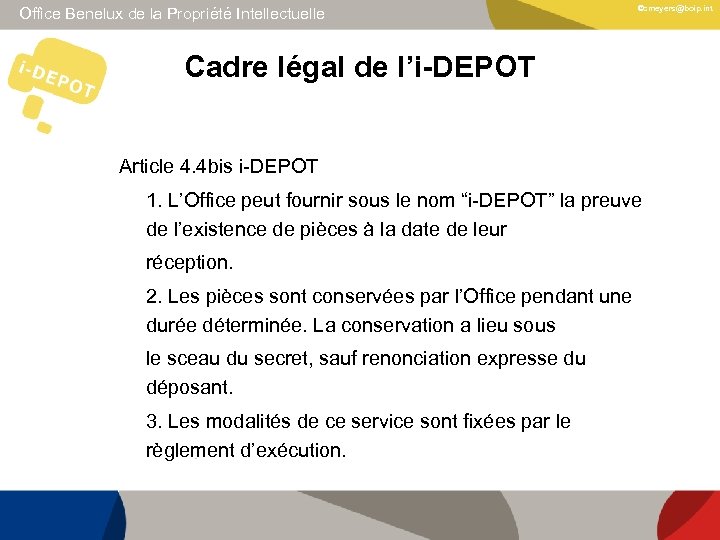 Office Benelux de la Propriété Intellectuelle

©cmeyers@boip.int

i-DEPOT

Cadre légal de l'i-DEPOT

Article 4.4bis i-DEPOT

1. L'Office peut fournir sous le nom "i-DEPOT" la preuve de l'existence de pièces à la date de leur réception.

2. Les pièces sont conservées par l'Office pendant une durée déterminée. La conservation a lieu sous le sceau du secret, sauf renonciation expresse du déposant.

3. Les modalités de ce service sont fixées par le règlement d'exécution.